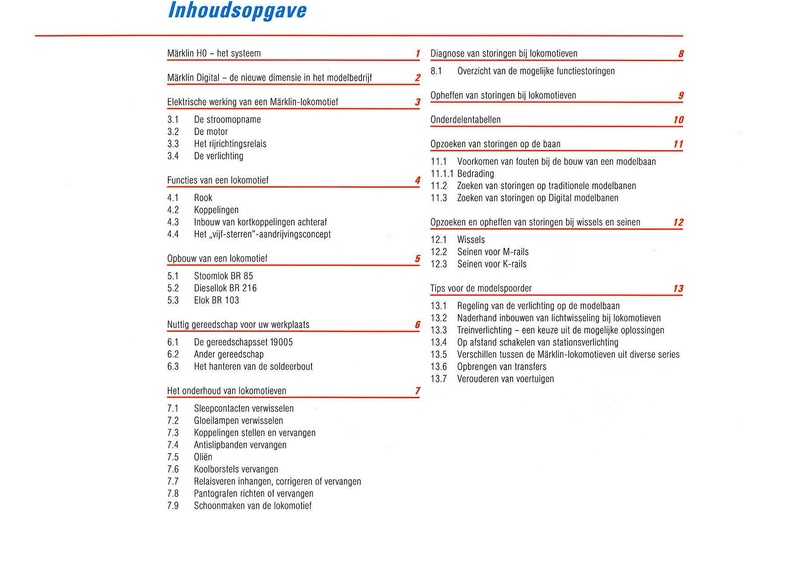 Inhoudsopgave

Märklin H0 – het systeem 1

Märklin Digital – de nieuwe dimensie in het modelbedrijf 2

Elektrische werking van een Märklin-lokomotief 3

3.1 De stroomopname
3.2 De motor
3.3 Het rijrichtingsrelais
3.4 De verlichting

Functies van een lokomotief 4

4.1 Rook
4.2 Koppelingen
4.3 Inbouw van kortkoppelingen achteraf
4.4 Het „vijf-sterren"-aandrijvingsconcept

Opbouw van een lokomotief 5

5.1 Stoomlok BR 85
5.2 Diesellok BR 216
5.3 Elok BR 103

Nuttig gereedschap voor uw werkplaats 6

6.1 De gereedschapsset 19005
6.2 Ander gereedschap
6.3 Het hanteren van de soldeerbout

Het onderhoud van lokomotieven 7

7.1 Sleepcontacten verwisselen
7.2 Gloeilampen verwisselen
7.3 Koppelingen stellen en vervangen
7.4 Antislipbanden vervangen
7.5 Oliën
7.6 Koolborstels vervangen
7.7 Relaisveren inhangen, corrigeren of vervangen
7.8 Pantografen richten of vervangen
7.9 Schoonmaken van de lokomotief

Diagnose van storingen bij lokomotieven 8

8.1 Overzicht van de mogelijke functiestoringen

Opheffen van storingen bij lokomotieven 9

Onderdelentabellen 10

Opzoeken van storingen op de baan 11

11.1 Voorkomen van fouten bij de bouw van een modelbaan
11.1.1 Bedrading
11.2 Zoeken van storingen op traditionele modelbanen
11.3 Zoeken van storingen op Digital modelbanen

Opzoeken en opheffen van storingen bij wissels en seinen 12

12.1 Wissels
12.2 Seinen voor M-rails
12.3 Seinen voor K-rails

Tips voor de modelspoorder 13

13.1 Regeling van de verlichting op de modelbaan
13.2 Naderhand inbouwen van lichtwisseling bij lokomotieven
13.3 Treinverlichting – een keuze uit de mogelijke oplossingen
13.4 Op afstand schakelen van stationsverlichting
13.5 Verschillen tussen de Märklin-lokomotieven uit diverse series
13.6 Opbrengen van transfers
13.7 Verouderen van voertuigen